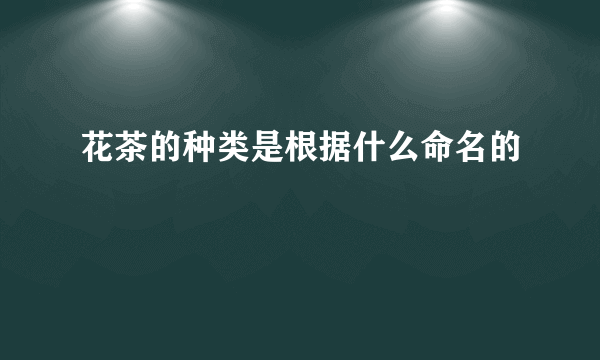 花茶的种类是根据什么命名的